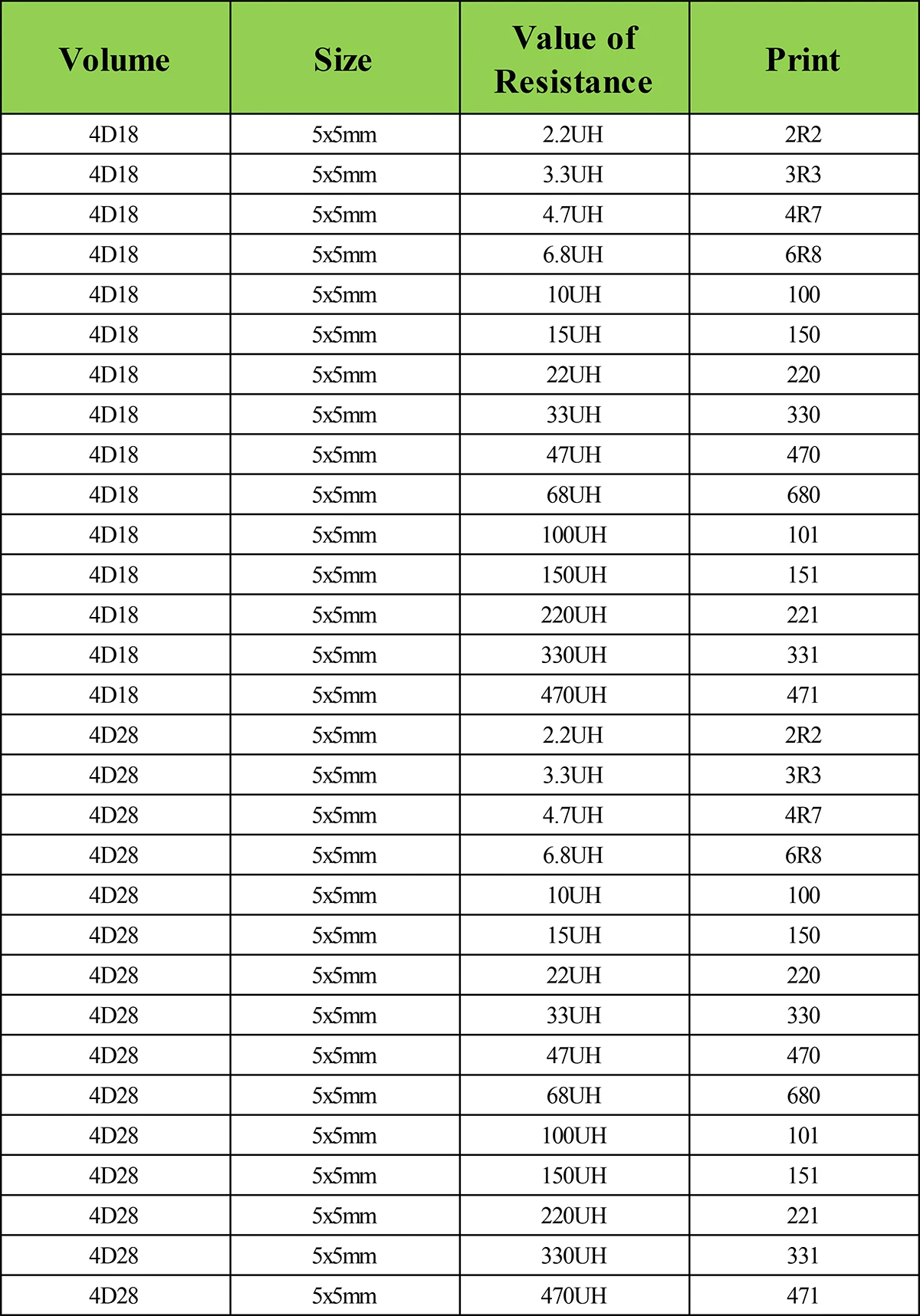 | Volume | Size | Value of Resistance | Print |
|---|---|---|---|
| 4D18 | 5x5mm | 2.2UH | 2R2 |
| 4D18 | 5x5mm | 3.3UH | 3R3 |
| 4D18 | 5x5mm | 4.7UH | 4R7 |
| 4D18 | 5x5mm | 6.8UH | 6R8 |
| 4D18 | 5x5mm | 10UH | 100 |
| 4D18 | 5x5mm | 15UH | 150 |
| 4D18 | 5x5mm | 22UH | 220 |
| 4D18 | 5x5mm | 33UH | 330 |
| 4D18 | 5x5mm | 47UH | 470 |
| 4D18 | 5x5mm | 68UH | 680 |
| 4D18 | 5x5mm | 100UH | 101 |
| 4D18 | 5x5mm | 150UH | 151 |
| 4D18 | 5x5mm | 220UH | 221 |
| 4D18 | 5x5mm | 330UH | 331 |
| 4D18 | 5x5mm | 470UH | 471 |
| 4D28 | 5x5mm | 2.2UH | 2R2 |
| 4D28 | 5x5mm | 3.3UH | 3R3 |
| 4D28 | 5x5mm | 4.7UH | 4R7 |
| 4D28 | 5x5mm | 6.8UH | 6R8 |
| 4D28 | 5x5mm | 10UH | 100 |
| 4D28 | 5x5mm | 15UH | 150 |
| 4D28 | 5x5mm | 22UH | 220 |
| 4D28 | 5x5mm | 33UH | 330 |
| 4D28 | 5x5mm | 47UH | 470 |
| 4D28 | 5x5mm | 68UH | 680 |
| 4D28 | 5x5mm | 100UH | 101 |
| 4D28 | 5x5mm | 150UH | 151 |
| 4D28 | 5x5mm | 220UH | 221 |
| 4D28 | 5x5mm | 330UH | 331 |
| 4D28 | 5x5mm | 470UH | 471 |